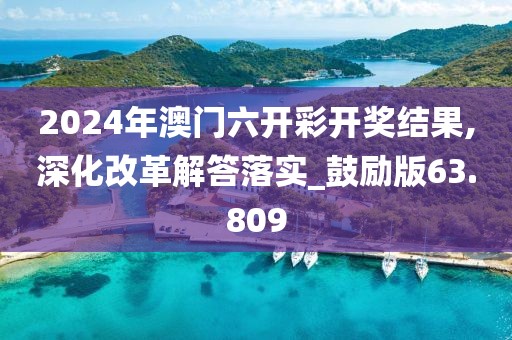 2024年澳门六开彩开奖结果,深化改革解答落实_鼓励版63.809